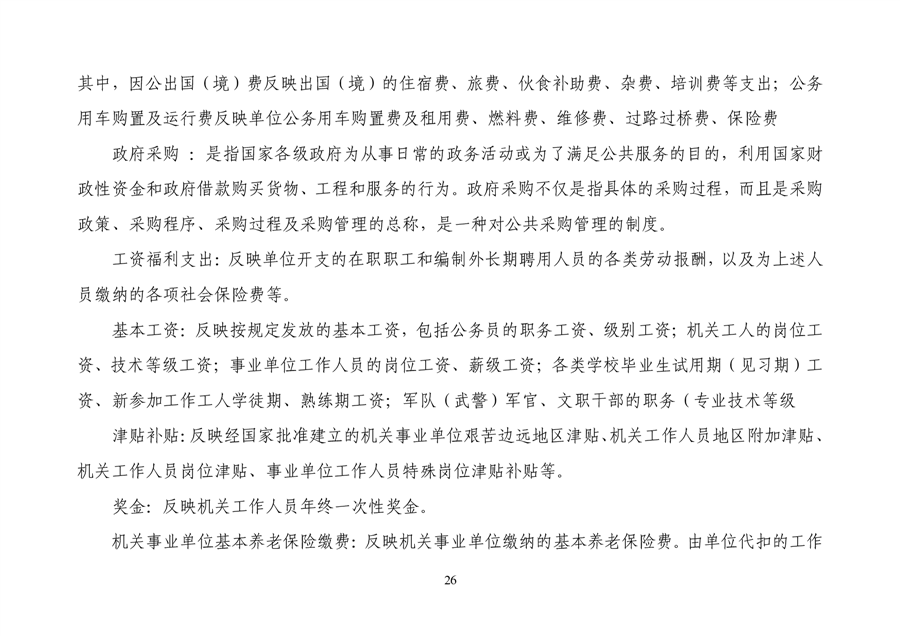 其中，因公出国（境）费反映出国（境）的住宿费、旅费、伙食补助费、杂费、培训费等支出；公务用车购置及运行费反映单位公务用车购置费及租用费、燃料费、维修费、过路过桥费、保险费

政府采购 ：是指国家各级政府为从事日常的政务活动或为了满足公共服务的目的，利用国家财政性资金和政府借款购买货物、工程和服务的行为。政府采购不仅是指具体的采购过程，而且是采购政策、采购程序、采购过程及采购管理的总称，是一种对公共采购管理的制度。

工资福利支出：反映单位开支的在职职工和编制外长期聘用人员的各类劳动报酬，以及为上述人员缴纳的各项社会保险费等。

基本工资：反映按规定发放的基本工资，包括公务员的职务工资、级别工资；机关工人的岗位工资、技术等级工资；事业单位工作人员的岗位工资、薪级工资；各类学校毕业生试用期（见习期）工资、新参加工作工人学徒期、熟练期工资；军队（武警）军官、文职干部的职务（专业技术等级

津贴补贴：反映经国家批准建立的机关事业单位艰苦边远地区津贴、机关工作人员地区附加津贴、机关工作人员岗位津贴、事业单位工作人员特殊岗位津贴补贴等。

奖金：反映机关工作人员年终一次性奖金。

机关事业单位基本养老保险缴费：反映机关事业单位缴纳的基本养老保险费。由单位代扣的工作

26